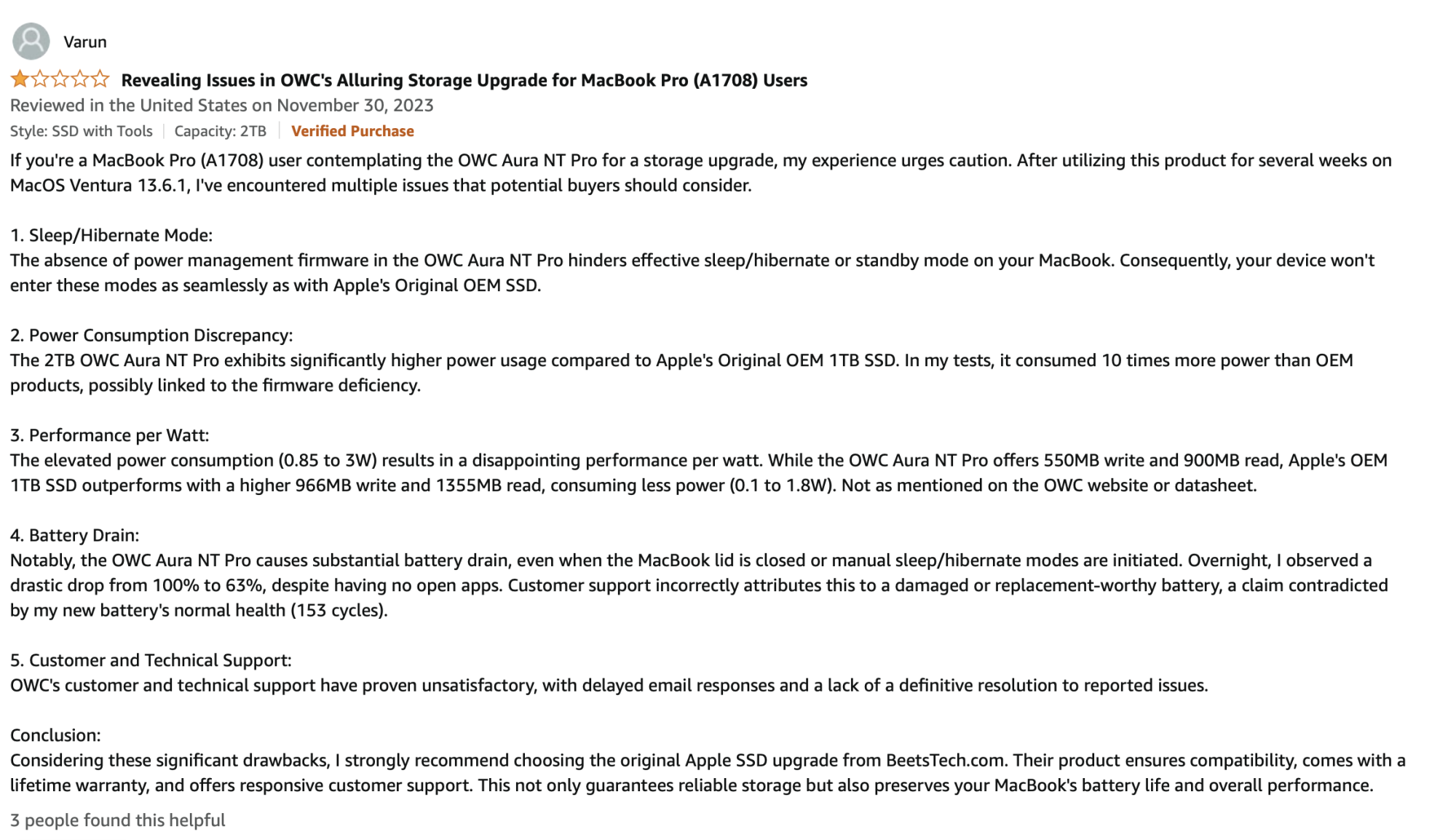 Varun

Revealing Issues in OWC's Alluring Storage Upgrade for MacBook Pro (A1708) Users

Reviewed in the United States on November 30, 2023

Style: SSD with Tools | Capacity: 2TB | Verified Purchase

If you're a MacBook Pro (A1708) user contemplating the OWC Aura NT Pro for a storage upgrade, my experience urges caution. After utilizing this product for several weeks on MacOS Ventura 13.6.1, I've encountered multiple issues that potential buyers should consider.

1. Sleep/Hibernate Mode:
The absence of power management firmware in the OWC Aura NT Pro hinders effective sleep/hibernate or standby mode on your MacBook. Consequently, your device won't enter these modes as seamlessly as with Apple's Original OEM SSD.

2. Power Consumption Discrepancy:
The 2TB OWC Aura NT Pro exhibits significantly higher power usage compared to Apple's Original OEM 1TB SSD. In my tests, it consumed 10 times more power than OEM products, possibly linked to the firmware deficiency.

3. Performance per Watt:
The elevated power consumption (0.85 to 3W) results in a disappointing performance per watt. While the OWC Aura NT Pro offers 550MB write and 900MB read, Apple's OEM 1TB SSD outperforms with a higher 966MB write and 1355MB read, consuming less power (0.1 to 1.8W). Not as mentioned on the OWC website or datasheet.

4. Battery Drain:
Notably, the OWC Aura NT Pro causes substantial battery drain, even when the MacBook lid is closed or manual sleep/hibernate modes are initiated. Overnight, I observed a drastic drop from 100% to 63%, despite having no open apps. Customer support incorrectly attributes this to a damaged or replacement-worthy battery, a claim contradicted by my new battery's normal health (153 cycles).

5. Customer and Technical Support:
OWC's customer and technical support have proven unsatisfactory, with delayed email responses and a lack of a definitive resolution to reported issues.

Conclusion:
Considering these significant drawbacks, I strongly recommend choosing the original Apple SSD upgrade from BeetsTech.com. Their product ensures compatibility, comes with a lifetime warranty, and offers responsive customer support. This not only guarantees reliable storage but also preserves your MacBook's battery life and overall performance.

3 people found this helpful